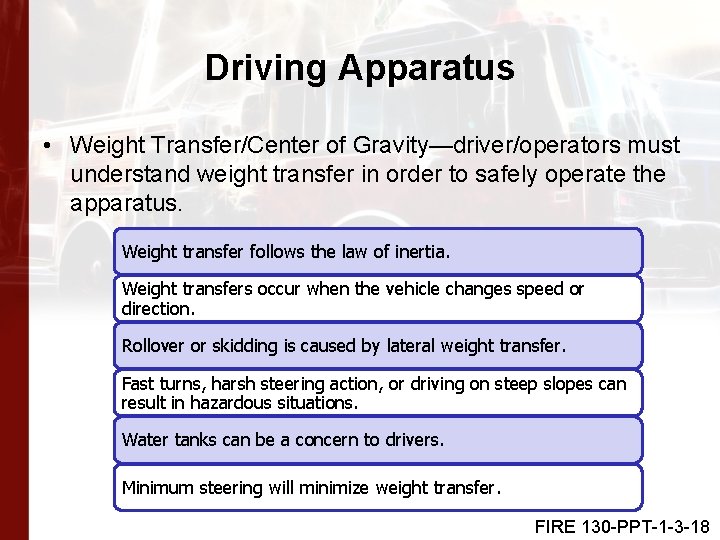 Driving Apparatus

• Weight Transfer/Center of Gravity—driver/operators must understand weight transfer in order to safely operate the apparatus.

Weight transfer follows the law of inertia.

Weight transfers occur when the vehicle changes speed or direction.

Rollover or skidding is caused by lateral weight transfer.

Fast turns, harsh steering action, or driving on steep slopes can result in hazardous situations.

Water tanks can be a concern to drivers.

Minimum steering will minimize weight transfer.

FIRE 130-PPT-1-3-18